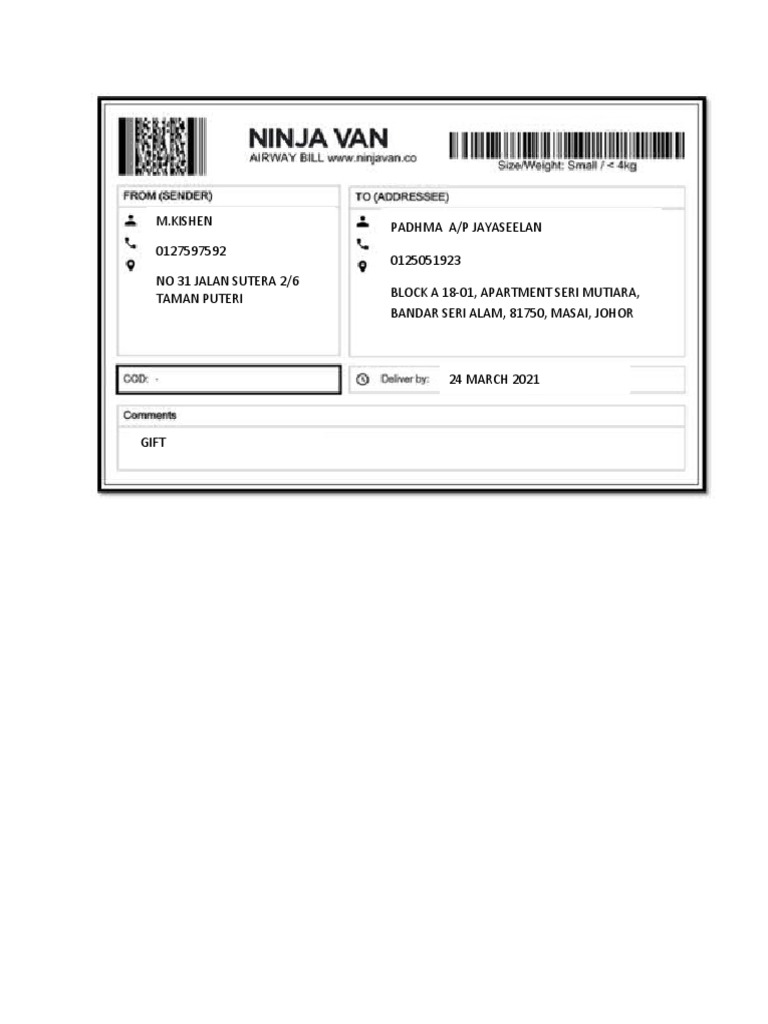 NINJA VAN
AIRWAY BILL www.ninjavan.co

Size/Weight: Small / < 4kg

FROM (SENDER)

M.KISHEN

0127597592

NO 31 JALAN SUTERA 2/6
TAMAN PUTERI

TO (ADDRESSEE)

PADHMA A/P JAYASEELAN

0125051923

BLOCK A 18-01, APARTMENT SERI MUTIARA, BANDAR SERI ALAM, 81750, MASAI, JOHOR

COD: -

Deliver by: 24 MARCH 2021

Comments

GIFT